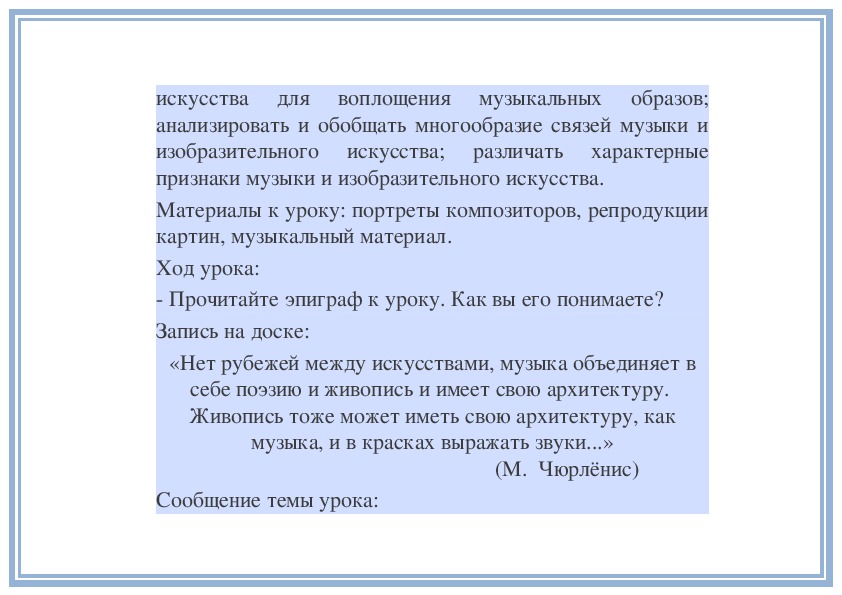 искусства для воплощения музыкальных образов; анализировать и обобщать многообразие связей музыки и изобразительного искусства; различать характерные признаки музыки и изобразительного искусства.

Материалы к уроку: портреты композиторов, репродукции картин, музыкальный материал.

Ход урока:

- Прочитайте эпиграф к уроку. Как вы его понимаете?

Запись на доске:

«Нет рубежей между искусствами, музыка объединяет в себе поэзию и живопись и имеет свою архитектуру. Живопись тоже может иметь свою архитектуру, как музыка, и в красках выражать звуки...»

(М. Чюрлёнис)

Сообщение темы урока: